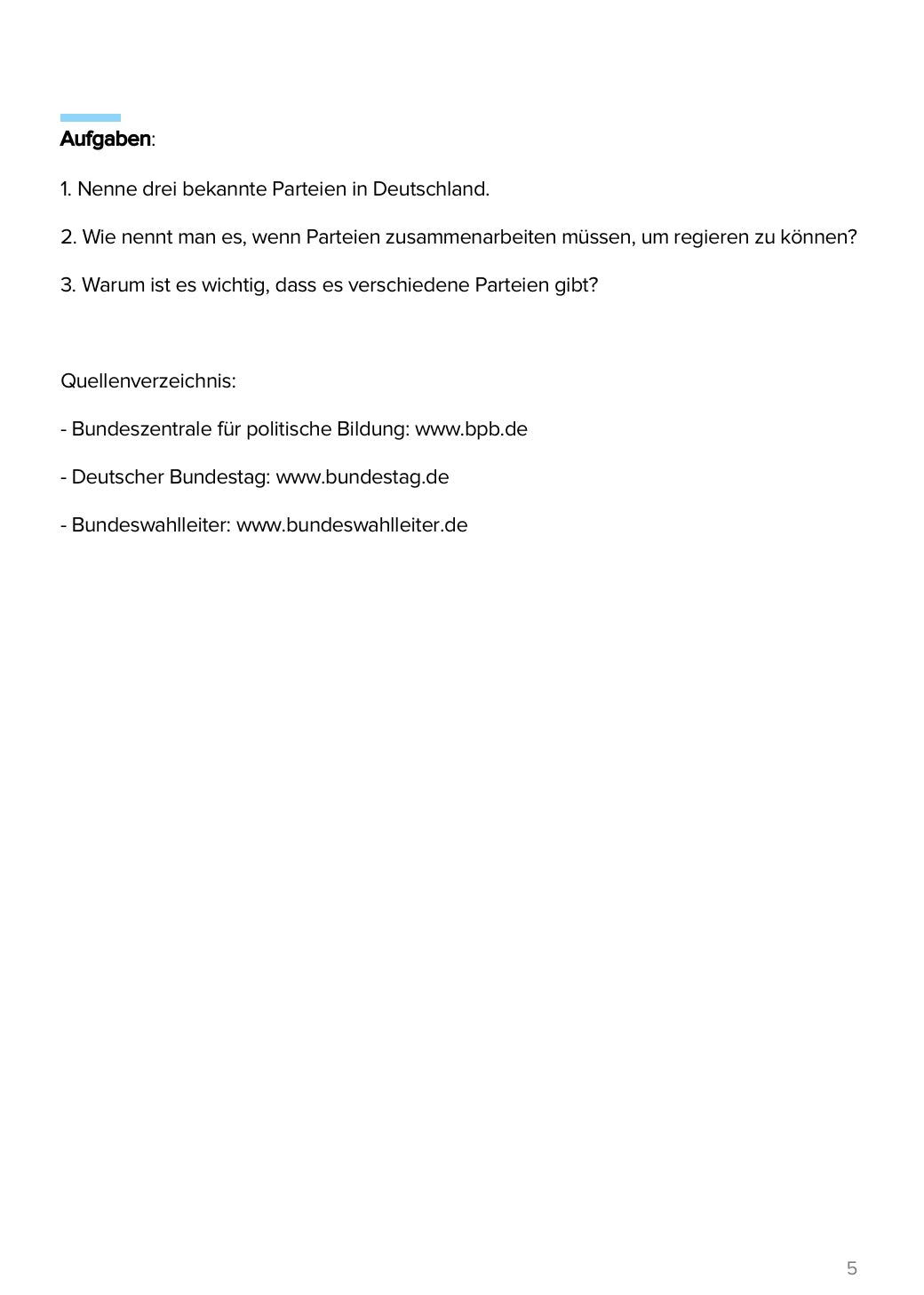 Aufgaben:

1. Nenne drei bekannte Parteien in Deutschland.

2. Wie nennt man es, wenn Parteien zusammenarbeiten müssen, um regieren zu können?

3. Warum ist es wichtig, dass es verschiedene Parteien gibt?

Quellenverzeichnis:

- Bundeszentrale für politische Bildung: www.bpb.de

- Deutscher Bundestag: www.bundestag.de

- Bundeswahlleiter: www.bundeswahlleiter.de

5